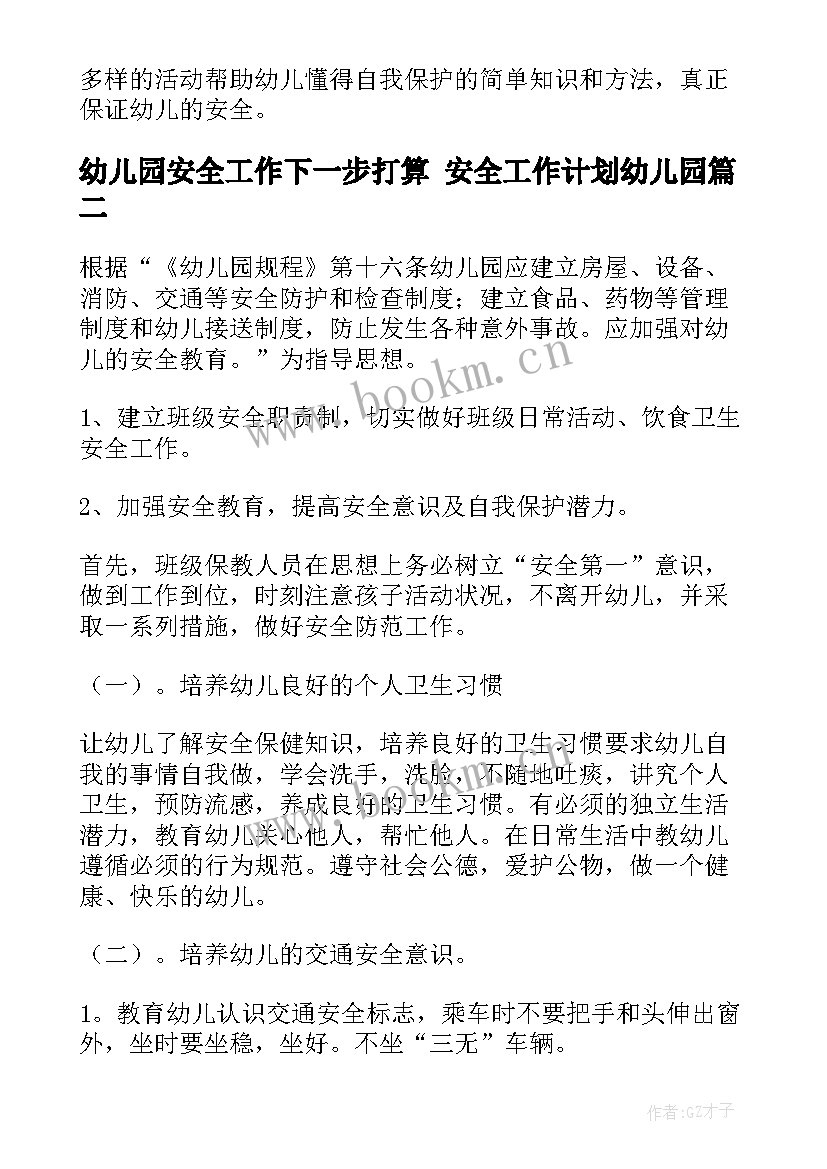 多样的活动帮助幼儿懂得自我保护的简单知识和方法，真正保证幼儿的安全。

幼儿园安全工作下一步打算 安全工作计划幼儿园篇二

根据“《幼儿园规程》第十六条幼儿园应建立房屋、设备、消防、交通等安全防护和检查制度；建立食品、药物等管理制度和幼儿接送制度，防止发生各种意外事故。应加强对幼儿的安全教育。”为指导思想。

www.bookm.cn

1、建立班级安全职责制，切实做好班级日常活动、饮食卫生安全工作。

2、加强安全教育，提高安全意识及自我保护潜力。

首先，班级保教人员在思想上务必树立“安全第一”意识，做到工作到位，时刻注意孩子活动状况，不离开幼儿，并采取一系列措施，做好安全防范工作。

（一）。培养幼儿良好的个人卫生习惯

让幼儿了解安全保健知识，培养良好的卫生习惯要求幼儿自我的事情自我做，学会洗手，洗脸，不随地吐痰，讲究个人卫生，预防流感，养成良好的卫生习惯。有必须的独立生活潜力，教育幼儿关心他人，帮忙他人。在日常生活中教幼儿遵循必须的行为规范。遵守社会公德，爱护公物，做一个健康、快乐的幼儿。

（二）。培养幼儿的交通安全意识。

1。教育幼儿认识交通安全标志，乘车时不要把手和头伸出窗外，坐时要坐稳，坐好。不坐“三无”车辆。

作者：GZ才子